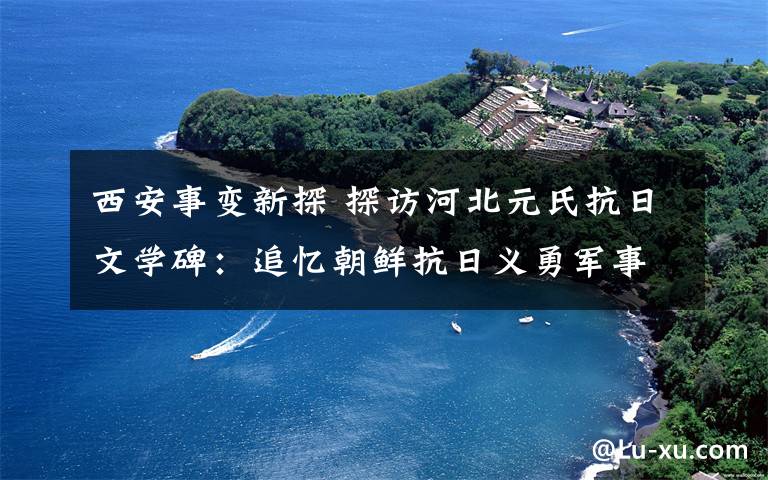 西安事变新探 探访河北元氏抗日文学碑：追忆朝鲜抗日义勇军事

@Lu-xu.com